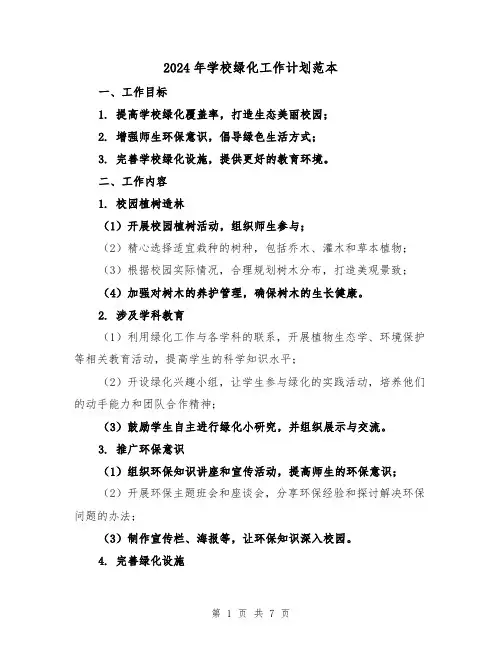 2024年学校绿化工作计划范本

一、工作目标

1. 提高学校绿化覆盖率，打造生态美丽校园；

2. 增强师生环保意识，倡导绿色生活方式；

3. 完善学校绿化设施，提供更好的教育环境。

二、工作内容

1. 校园植树造林

（1）开展校园植树活动，组织师生参与；

（2）精心选择适宜栽种的树种，包括乔木、灌木和草本植物；

（3）根据校园实际情况，合理规划树木分布，打造美观景致；

（4）加强对树木的养护管理，确保树木的生长健康。

2. 涉及学科教育

（1）利用绿化工作与各学科的联系，开展植物生态学、环境保护等相关教育活动，提高学生的科学知识水平；

（2）开设绿化兴趣小组，让学生参与绿化的实践活动，培养他们的动手能力和团队合作精神；

（3）鼓励学生自主进行绿化小研究，并组织展示与交流。

3. 推广环保意识

（1）组织环保知识讲座和宣传活动，提高师生的环保意识；

（2）开展环保主题班会和座谈会，分享环保经验和探讨解决环保问题的办法；

（3）制作宣传栏、海报等，让环保知识深入校园。

4. 完善绿化设施

第 1 页 共 7 页